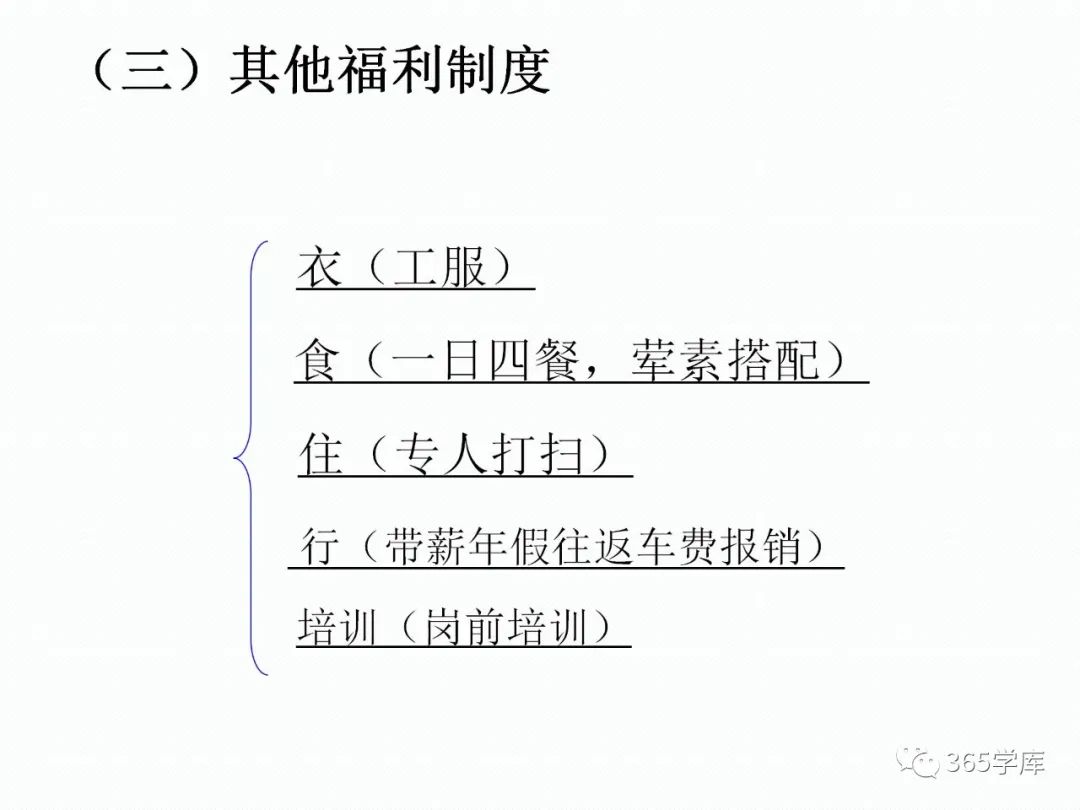 （三）其他福利制度

衣（工服）

食（一日四餐，荤素搭配）

住（专人打扫）

行（带薪年假往返车费报销）

培训（岗前培训）

365学库